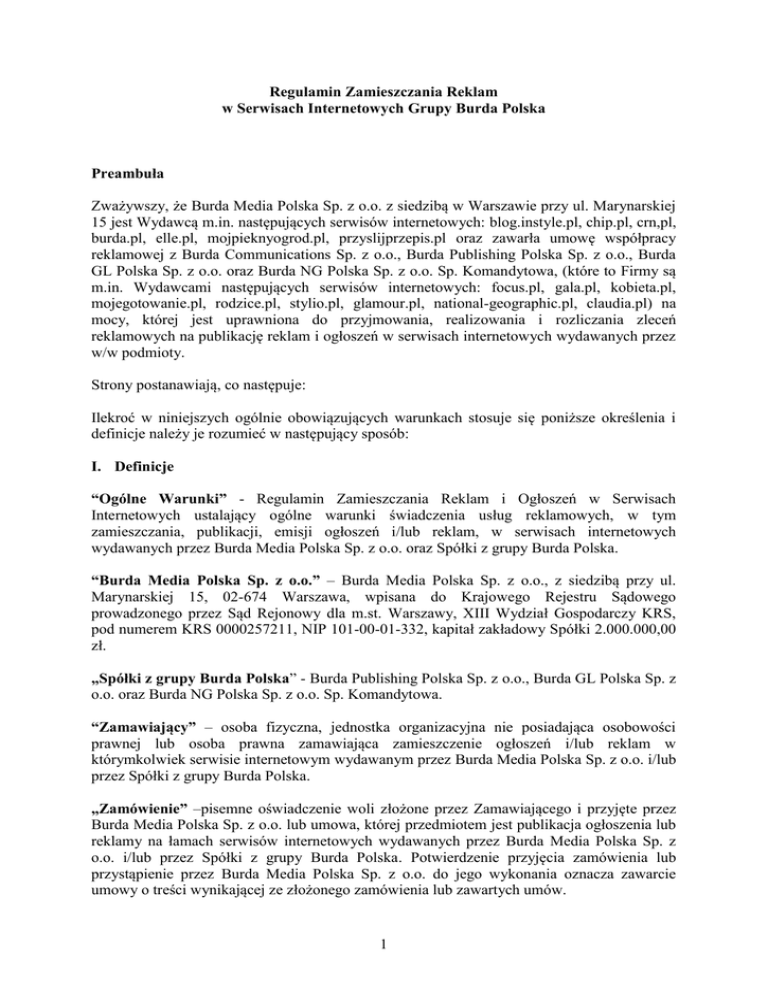 Regulamin Zamieszczania Reklam
w Serwisach Internetowych Grupy Burda Polska

Preambuła

Zważywszy, że Burda Media Polska Sp. z o.o. z siedzibą w Warszawie przy ul. Marynarskiej 15 jest Wydawcą m.in. następujących serwisów internetowych: blog.instyle.pl, chip.pl, crn,pl, burda.pl, elle.pl, mojpieknyogrod.pl, przyslijprzepis.pl oraz zawarła umowę współpracy reklamowej z Burda Communications Sp. z o.o., Burda Publishing Polska Sp. z o.o., Burda GL Polska Sp. z o.o. oraz Burda NG Polska Sp. z o.o. Sp. Komandytowa, (które to Firmy są m.in. Wydawcami następujących serwisów internetowych: focus.pl, gala.pl, kobieta.pl, mojegotowanie.pl, rodzice.pl, stylio.pl, glamour.pl, national-geographic.pl, claudia.pl) na mocy, której jest uprawniona do przyjmowania, realizowania i rozliczania zleceń reklamowych na publikację reklam i ogłoszeń w serwisach internetowych wydawanych przez w/w podmioty.

Strony postanawiają, co następuje:

Ilekroć w niniejszych ogólnie obowiązujących warunkach stosuje się poniższe określenia i definicje należy je rozumieć w następujący sposób:

I. Definicje

“Ogólne Warunki” - Regulamin Zamieszczania Reklam i Ogłoszeń w Serwisach Internetowych ustalający ogólne warunki świadczenia usług reklamowych, w tym zamieszczania, publikacji, emisji ogłoszeń i/lub reklam, w serwisach internetowych wydawanych przez Burda Media Polska Sp. z o.o. oraz Spółki z grupy Burda Polska.

“Burda Media Polska Sp. z o.o.” – Burda Media Polska Sp. z o.o., z siedzibą przy ul. Marynarskiej 15, 02-674 Warszawa, wpisana do Krajowego Rejestru Sądowego prowadzonego przez Sąd Rejonowy dla m.st. Warszawy, XIII Wydział Gospodarczy KRS, pod numerem KRS 0000257211, NIP 101-00-01-332, kapitał zakładowy Spółki 2.000.000,00 zł.

„Spółki z grupy Burda Polska” - Burda Publishing Polska Sp. z o.o., Burda GL Polska Sp. z o.o. oraz Burda NG Polska Sp. z o.o. Sp. Komandytowa.

“Zamawiający” – osoba fizyczna, jednostka organizacyjna nie posiadająca osobowości prawnej lub osoba prawna zamawiająca zamieszczenie ogłoszeń i/lub reklam w którymkolwiek serwisie internetowym wydawanym przez Burda Media Polska Sp. z o.o. i/lub przez Spółki z grupy Burda Polska.

„Zamówienie” –pisemne oświadczenie woli złożone przez Zamawiającego i przyjęte przez Burda Media Polska Sp. z o.o. lub umowa, której przedmiotem jest publikacja ogłoszenia lub reklamy na łamach serwisów internetowych wydawanych przez Burda Media Polska Sp. z o.o. i/lub przez Spółki z grupy Burda Polska. Potwierdzenie przyjęcia zamówienia lub przystąpienie przez Burda Media Polska Sp. z o.o. do jego wykonania oznacza zawarcie umowy o treści wynikającej ze złożonego zamówienia lub zawartych umów.

1